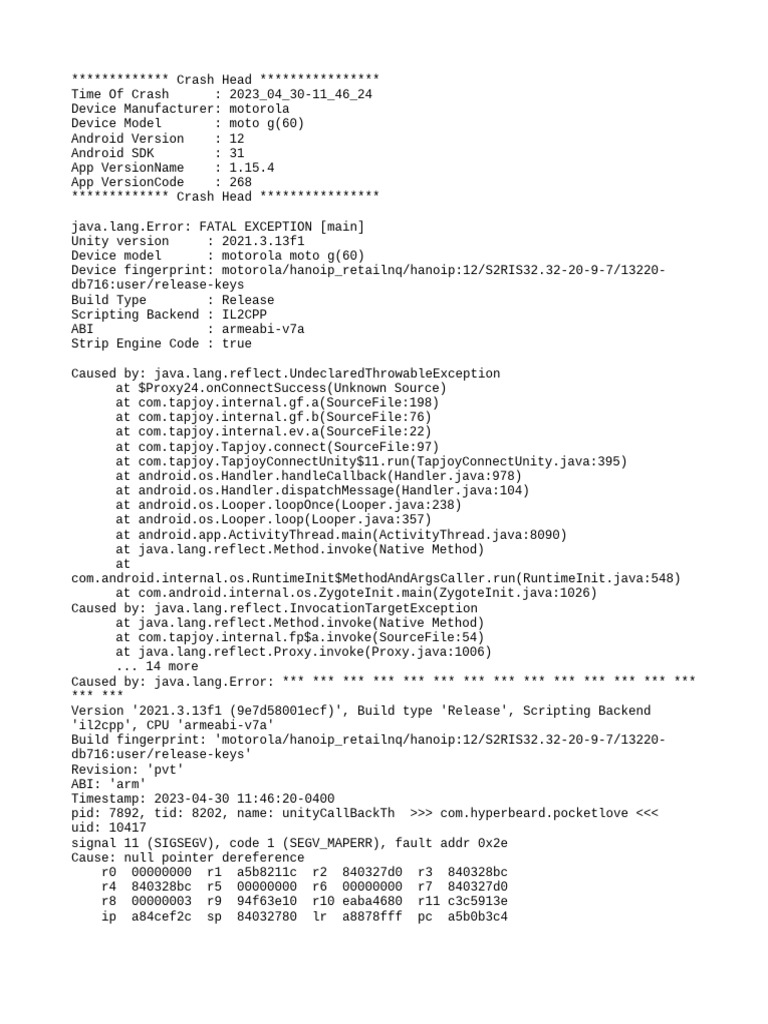 ************* Crash Head ****************
Time Of Crash      : 2023_04_30-11_46_24
Device Manufacturer: motorola
Device Model       : moto g(60)
Android Version    : 12
Android SDK        : 31
App VersionName    : 1.15.4
App VersionCode    : 268
************* Crash Head ****************

java.lang.Error: FATAL EXCEPTION [main]
Unity version      : 2021.3.13f1
Device model       : motorola moto g(60)
Device fingerprint: motorola/hanoip_retailnq/hanoip:12/S2RIS32.32-20-9-7/13220-db716:user/release-keys
Build Type         : Release
Scripting Backend : IL2CPP
ABI                : armeabi-v7a
Strip Engine Code : true

Caused by: java.lang.reflect.UndeclaredThrowableException
at $Proxy24.onConnectSuccess(Unknown Source)
at com.tapjoy.internal.gf.a(SourceFile:198)
at com.tapjoy.internal.gf.b(SourceFile:76)
at com.tapjoy.internal.ev.a(SourceFile:22)
at com.tapjoy.Tapjoy.connect(SourceFile:97)
at com.tapjoy.TapjoyConnectUnity$11.run(TapjoyConnectUnity.java:395)
at android.os.Handler.handleCallback(Handler.java:978)
at android.os.Handler.dispatchMessage(Handler.java:104)
at android.os.Looper.loopOnce(Looper.java:238)
at android.os.Looper.loop(Looper.java:357)
at android.app.ActivityThread.main(ActivityThread.java:8090)
at java.lang.reflect.Method.invoke(Native Method)
at
com.android.internal.os.RuntimeInit$MethodAndArgsCaller.run(RuntimeInit.java:548)
at com.android.internal.os.ZygoteInit.main(ZygoteInit.java:1026)
Caused by: java.lang.reflect.InvocationTargetException
at java.lang.reflect.Method.invoke(Native Method)
at com.tapjoy.internal.fp$a.invoke(SourceFile:54)
at java.lang.reflect.Proxy.invoke(Proxy.java:1006)
... 14 more
Caused by: java.lang.Error: *** *** *** *** *** *** *** *** *** *** *** *** *** *** *** ***
Version '2021.3.13f1 (9e7d58001ecf)', Build type 'Release', Scripting Backend 'il2cpp', CPU 'armeabi-v7a'
Build fingerprint: 'motorola/hanoip_retailnq/hanoip:12/S2RIS32.32-20-9-7/13220-db716:user/release-keys'
Revision: 'pvt'
ABI: 'arm'
Timestamp: 2023-04-30 11:46:20-0400
pid: 7892, tid: 8202, name: unityCallBackTh  >>> com.hyperbeard.pocketlove <<<
uid: 10417
signal 11 (SIGSEGV), code 1 (SEGV_MAPERR), fault addr 0x2e
Cause: null pointer dereference
r0  00000000  r1  a5b8211c  r2  840327d0  r3  840328bc
r4  840328bc  r5  00000000  r6  00000000  r7  840327d0
r8  00000003  r9  94f63e10  r10 eaba4680  r11 c3c5913e
ip  a84cef2c  sp  84032780  lr  a8878fff  pc  a5b0b3c4